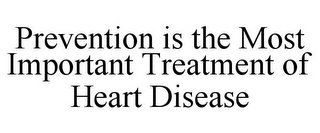 Prevention is the Most Important Treatment of Heart Disease